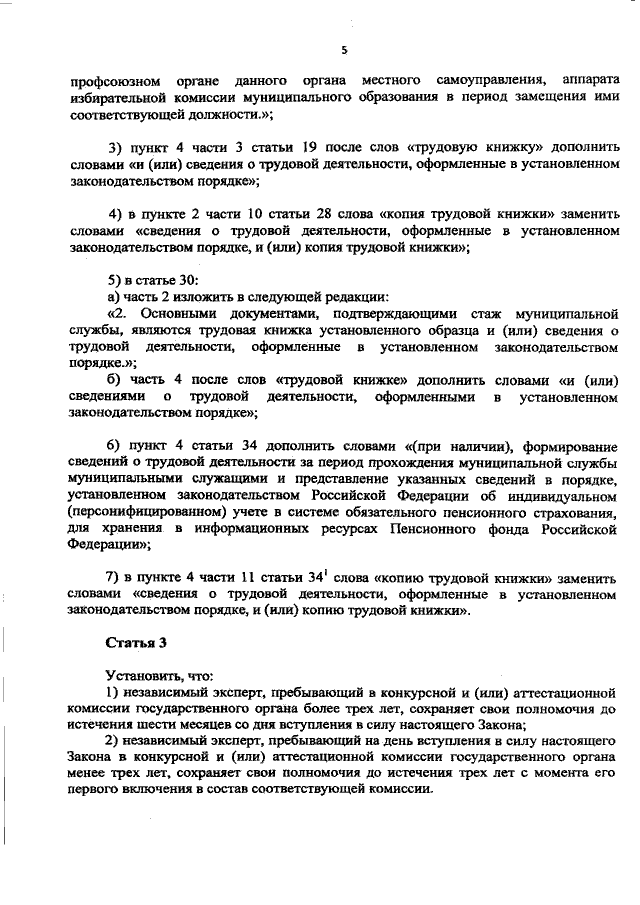 5

профсоюзном органе данного органа местного самоуправления, аппарата избирательной комиссии муниципального образования в период замещения ими соответствующей должности.»;

3) пункт 4 части 3 статьи 19 после слов «трудовую книжку» дополнить словами «и (или) сведения о трудовой деятельности, оформленные в установленном законодательством порядке»;

4) в пункте 2 части 10 статьи 28 слова «копия трудовой книжки» заменить словами «сведения о трудовой деятельности, оформленные в установленном законодательством порядке, и (или) копия трудовой книжки»;

5) в статье 30:
а) часть 2 изложить в следующей редакции:
«2. Основными документами, подтверждающими стаж муниципальной службы, являются трудовая книжка установленного образца и (или) сведения о трудовой деятельности, оформленные в установленном законодательством порядке.»;
б) часть 4 после слов «трудовой книжке» дополнить словами «и (или) сведениями о трудовой деятельности, оформленными в установленном законодательством порядке»;

6) пункт 4 статьи 34 дополнить словами «(при наличии), формирование сведений о трудовой деятельности за период прохождения муниципальной службы муниципальными служащими и представление указанных сведений в порядке, установленном законодательством Российской Федерации об индивидуальном (персонифицированном) учете в системе обязательного пенсионного страхования, для хранения в информационных ресурсах Пенсионного фонда Российской Федерации»;

7) в пункте 4 части 11 статьи $34^1$ слова «копию трудовой книжки» заменить словами «сведения о трудовой деятельности, оформленные в установленном законодательством порядке, и (или) копию трудовой книжки».

Статья 3

Установить, что:
1) независимый эксперт, пребывающий в конкурсной и (или) аттестационной комиссии государственного органа более трех лет, сохраняет свои полномочия до истечения шести месяцев со дня вступления в силу настоящего Закона;
2) независимый эксперт, пребывающий на день вступления в силу настоящего Закона в конкурсной и (или) аттестационной комиссии государственного органа менее трех лет, сохраняет свои полномочия до истечения трех лет с момента его первого включения в состав соответствующей комиссии.